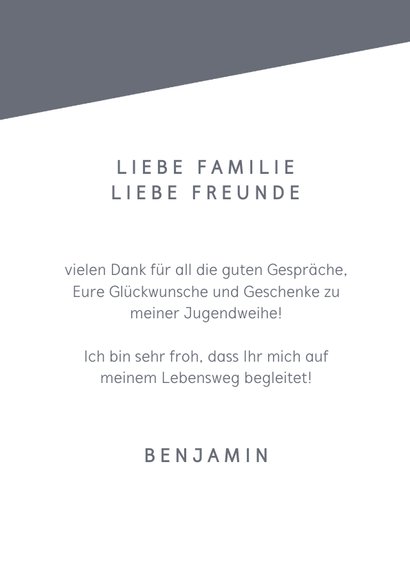 LIEBE FAMILIE
LIEBE FREUNDE

vielen Dank für all die guten Gespräche, Eure Glückwunsche und Geschenke zu meiner Jugendweihe!

Ich bin sehr froh, dass Ihr mich auf meinem Lebensweg begleitet!

BENJAMIN